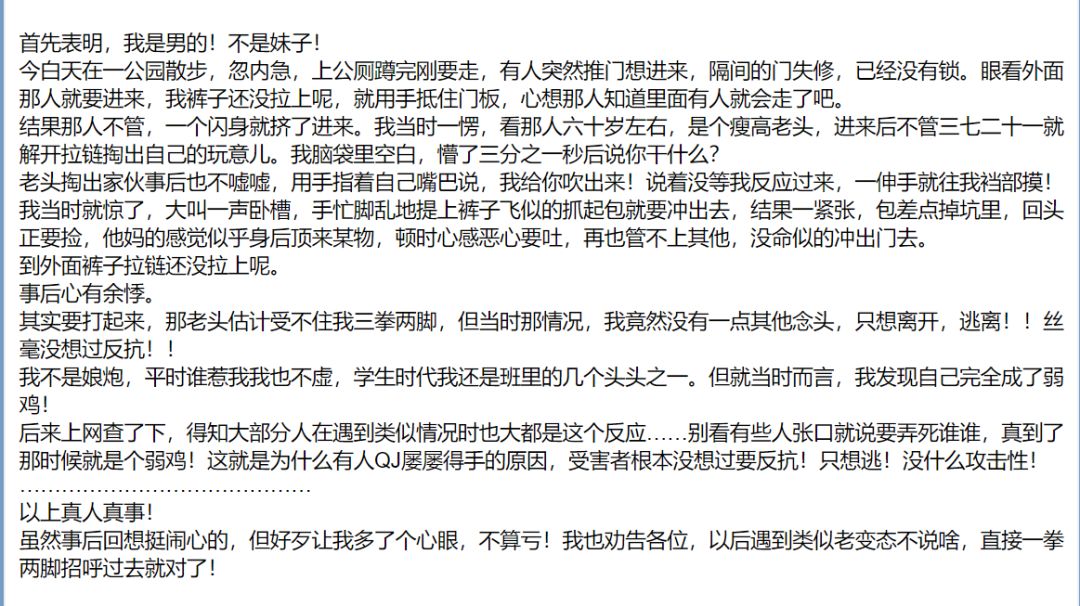 首先表明，我是男的！不是妹子！
今白天在一公园散步，忽内急，上公厕蹲完刚要走，有人突然推门想进来，隔间的门失修，已经没有锁。眼看外面那人就要进来，我裤子还没拉上呢，就用手抵住门板，心想那人知道里面有人就会走了吧。
结果那人不管，一个闪身就挤了进来。我当时一愣，看那人六十岁左右，是个瘦高老头，进来后不管三七二十一就解开拉链掏出自己的玩意儿。我脑袋里空白，懵了三分之一秒后说你干什么？
老头掏出家伙事后也不嘘嘘，用手指着自己嘴巴说，我给你吹出来！说着没等我反应过来，一伸手就往我裆部摸！
我当时就惊了，大叫一声卧槽，手忙脚乱地提上裤子飞似的抓起包就要冲出去，结果一紧张，包差点掉坑里，回头正要捡，他妈的感觉似乎身后顶来某物，顿时心感恶心要吐，再也管不上其他，没命似的冲出门去。
到外面裤子拉链还没拉上呢。
事后心有余悸。
其实要打起来，那老头估计受不住我三拳两脚，但当时那情况，我竟然没有一点其他念头，只想离开，逃离！！丝毫没想过反抗！！
我不是娘炮，平时谁惹我我也不虚，学生时代我还是班里的几个头头之一。但就当时而言，我发现自己完全成了弱鸡！
后来上网查了下，得知大部分人在遇到类似情况时也大都是这个反应……别看有些人张口就说要弄死谁谁，真到了那时候就是个弱鸡！这就是为什么有人QJ屡屡得手的原因，受害者根本没想过要反抗！只想逃！没什么攻击性！
……………………………………
以上真人真事！
虽然事后回想挺闹心的，但好歹让我多了个心眼，不算亏！我也劝告各位，以后遇到类似老变态不说啥，直接一拳两脚招呼过去就对了！